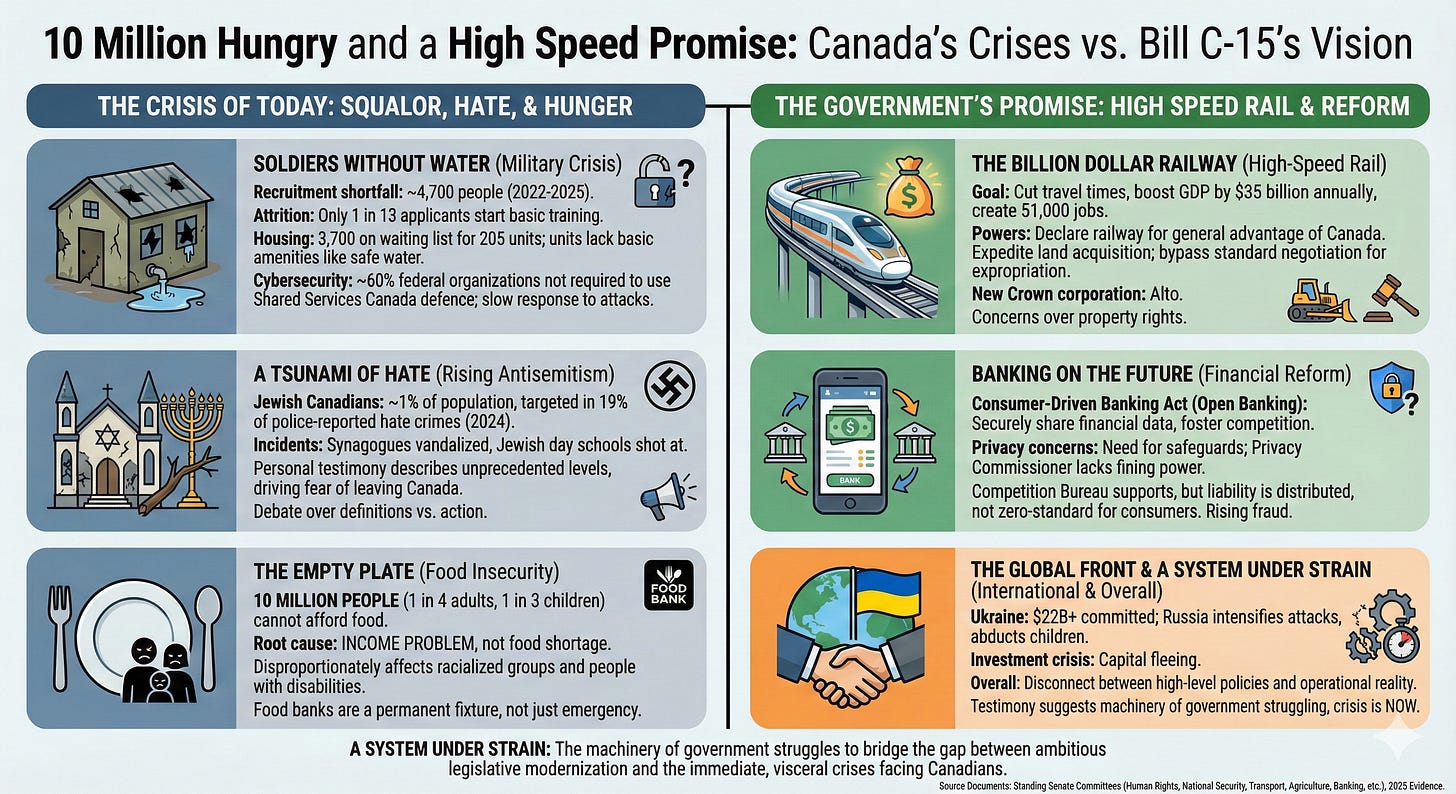 10 Million Hungry and a High Speed Promise: Canada's Crises vs. Bill C-15's Vision

THE CRISIS OF TODAY: SQUALOR, HATE, & HUNGER

SOLDIERS WITHOUT WATER (Military Crisis)
Recruitment shortfall: ~4,700 people (2022-2025).
Attrition: Only 1 in 13 applicants start basic training.
Housing: 3,700 on waiting list for 205 units; units lack basic amenities like safe water.
Cybersecurity: ~60% federal organizations not required to use Shared Services Canada defence; slow response to attacks.

A TSUNAMI OF HATE (Rising Antisemitism)
Jewish Canadians: ~1% of population, targeted in 19% of police-reported hate crimes (2024).
Incidents: Synagogues vandalized, Jewish day schools shot at.
Personal testimony describes unprecedented levels, driving fear of leaving Canada.
Debate over definitions vs. action.

THE EMPTY PLATE (Food Insecurity)
FOOD BANK
10 MILLION PEOPLE (1 in 4 adults, 1 in 3 children) cannot afford food.
Root cause: INCOME PROBLEM, not food shortage.
Disproportionately affects racialized groups and people with disabilities.
Food banks are a permanent fixture, not just emergency.

THE GOVERNMENT'S PROMISE: HIGH SPEED RAIL & REFORM

THE BILLION DOLLAR RAILWAY (High-Speed Rail)
Goal: Cut travel times, boost GDP by $35 billion annually, create 51,000 jobs.
Powers: Declare railway for general advantage of Canada. Expedite land acquisition; bypass standard negotiation for expropriation.
New Crown corporation: Alto.
Concerns over property rights.

BANKING ON THE FUTURE (Financial Reform)
BANK
Consumer-Driven Banking Act (Open Banking): Securely share financial data, foster competition.
Privacy concerns: Need for safeguards; Privacy Commissioner lacks fining power.
Competition Bureau supports, but liability is distributed, not zero-standard for consumers. Rising fraud.

THE GLOBAL FRONT & A SYSTEM UNDER STRAIN (International & Overall)
Ukraine: $22B+ committed; Russia intensifies attacks, abducts children.
Investment crisis: Capital fleeing.
Overall: Disconnect between high-level policies and operational reality.
Testimony suggests machinery of government struggling, crisis is NOW.

A SYSTEM UNDER STRAIN: The machinery of government struggles to bridge the gap between ambitious legislative modernization and the immediate, visceral crises facing Canadians.

Source Documents: Standing Senate Committees (Human Rights, National Security, Transport, Agriculture, Banking, etc.), 2025 Evidence.